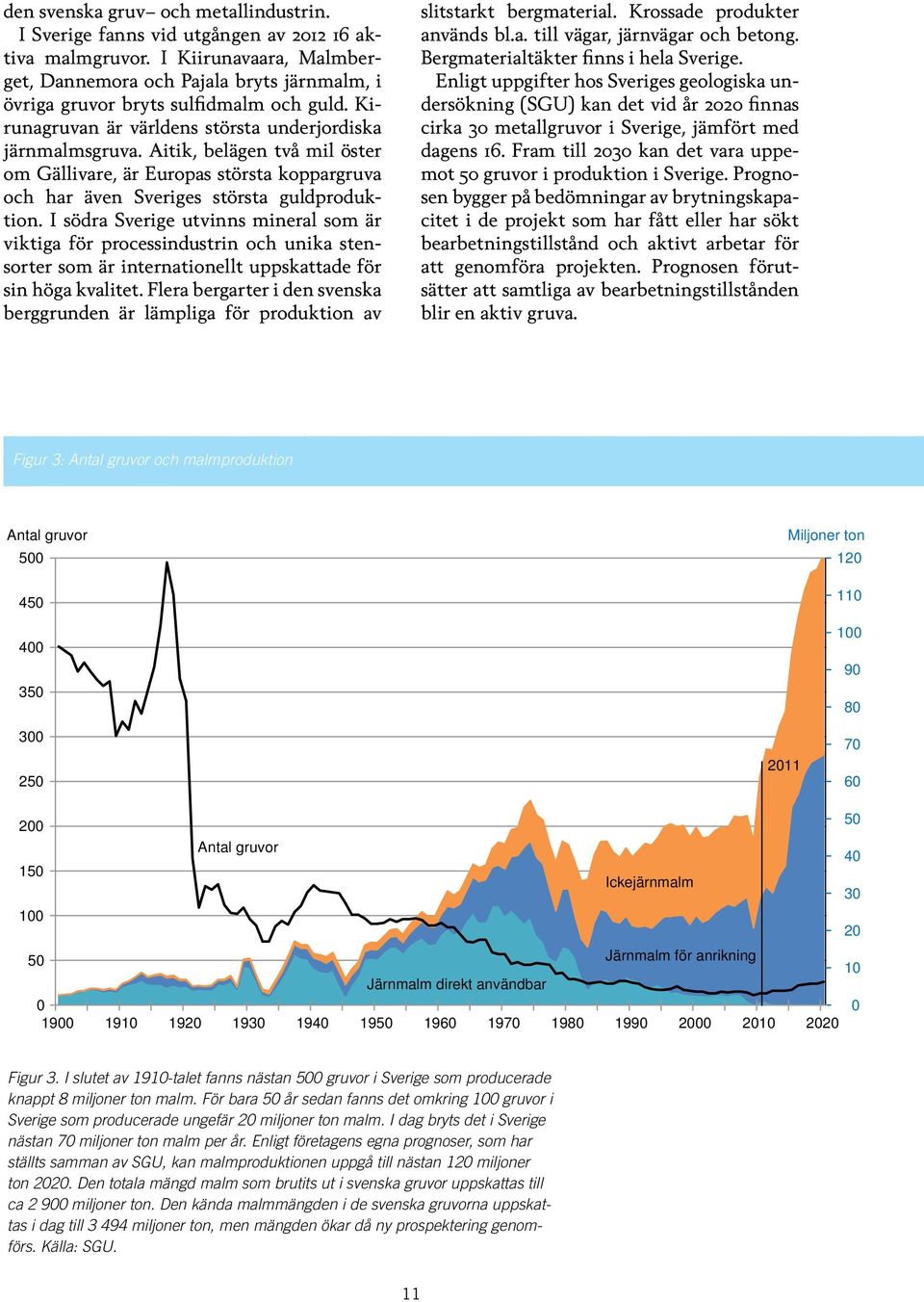 den svenska gruv– och metallindustrin.

I Sverige fanns vid utgången av 2012 16 aktiva malmgruvor. I Kiirunavaara, Malmberget, Dannemora och Pajala bryts järnmalm, i övriga gruvor bryts sulfidmalm och guld. Kirunagruvan är världens största underjordiska järnmalmsgruva. Aitik, belägen två mil öster om Gällivare, är Europas största koppargruva och har även Sveriges största guldproduktion. I södra Sverige utvinns mineral som är viktiga för processindustrin och unika stensorter som är internationellt uppskattade för sin höga kvalitet. Flera bergarter i den svenska berggrunden är lämpliga för produktion av slitstarkt bergmaterial. Krossade produkter används bl.a. till vägar, järnvägar och betong. Bergmaterialtäkter finns i hela Sverige.

Enligt uppgifter hos Sveriges geologiska undersökning (SGU) kan det vid år 2020 finnas cirka 30 metallgruvor i Sverige, jämfört med dagens 16. Fram till 2030 kan det vara uppemot 50 gruvor i produktion i Sverige. Prognosen bygger på bedömningar av brytningskapacitet i de projekt som har fått eller har sökt bearbetningstillstånd och aktivt arbetar för att genomföra projekten. Prognosen förutsätter att samtliga av bearbetningstillstånden blir en aktiv gruva.

Figur 3: Antal gruvor och malmproduktion

Antal gruvor
Miljoner ton
500
450
400
350
300
250
200
150
100
50
0
120
110
100
90
80
70
60
50
40
30
20
10
0
2011
Antal gruvor
Ickejärnmalm
Järnmalm för anrikning
Järnmalm direkt användbar
1900 1910 1920 1930 1940 1950 1960 1970 1980 1990 2000 2010 2020

Figur 3. I slutet av 1910-talet fanns nästan 500 gruvor i Sverige som producerade knappt 8 miljoner ton malm. För bara 50 år sedan fanns det omkring 100 gruvor i Sverige som producerade ungefär 20 miljoner ton malm. I dag bryts det i Sverige nästan 70 miljoner ton malm per år. Enligt företagens egna prognoser, som har ställts samman av SGU, kan malmproduktionen uppgå till nästan 120 miljoner ton 2020. Den totala mängd malm som brutits ut i svenska gruvor uppskattas till ca 2 900 miljoner ton. Den kända malmmängden i de svenska gruvorna uppskattas i dag till 3 494 miljoner ton, men mängden ökar då ny prospektering genomförs. Källa: SGU.

11